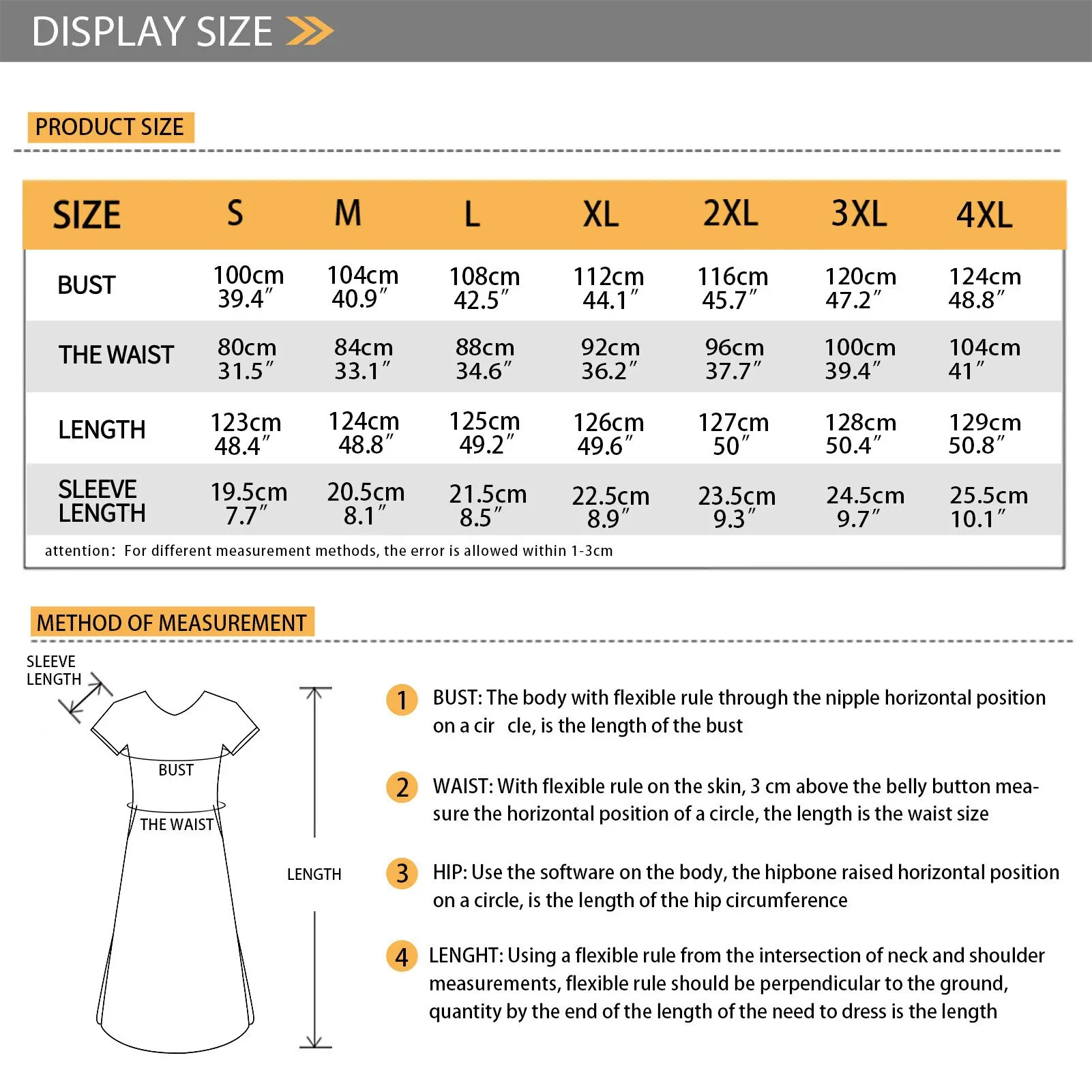 DISPLAY SIZE

PRODUCT SIZE

| SIZE | S | M | L | XL | 2XL | 3XL | 4XL |
|---|---|---|---|---|---|---|---|
| BUST | 100cm 39.4″ | 104cm 40.9″ | 108cm 42.5″ | 112cm 44.1″ | 116cm 45.7″ | 120cm 47.2″ | 124cm 48.8″ |
| THE WAIST | 80cm 31.5″ | 84cm 33.1″ | 88cm 34.6″ | 92cm 36.2″ | 96cm 37.7″ | 100cm 39.4″ | 104cm 41″ |
| LENGTH | 123cm 48.4″ | 124cm 48.8″ | 125cm 49.2″ | 126cm 49.6″ | 127cm 50″ | 128cm 50.4″ | 129cm 50.8″ |
| SLEEVE LENGTH | 19.5cm 7.7″ | 20.5cm 8.1″ | 21.5cm 8.5″ | 22.5cm 8.9″ | 23.5cm 9.3″ | 24.5cm 9.7″ | 25.5cm 10.1″ |

attention: For different measurement methods, the error is allowed within 1-3cm

METHOD OF MEASUREMENT

SLEEVE LENGTH

BUST

THE WAIST

LENGTH

1 BUST: The body with flexible rule through the nipple horizontal position on a cir cle, is the length of the bust

2 WAIST: With flexible rule on the skin, 3 cm above the belly button measure the horizontal position of a circle, the length is the waist size

3 HIP: Use the software on the body, the hipbone raised horizontal position on a circle, is the length of the hip circumference

4 LENGHT: Using a flexible rule from the intersection of neck and shoulder measurements, flexible rule should be perpendicular to the ground, quantity by the end of the length of the need to dress is the length